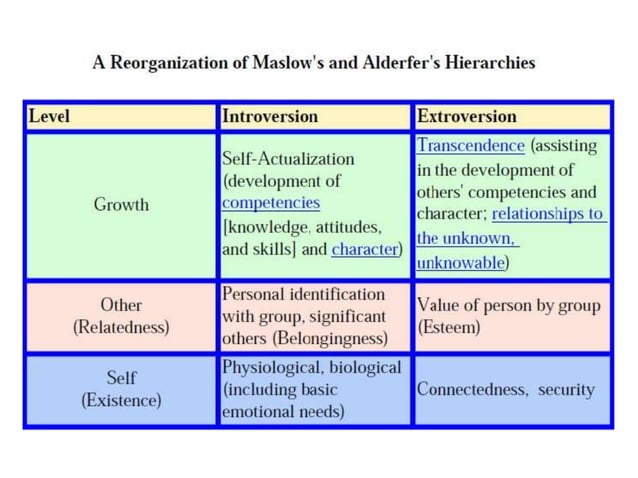 A Reorganization of Maslow's and Alderfer's Hierarchies

| Level | Introversion | Extroversion |
|---|---|---|
| Growth | Self-Actualization (development of competencies [knowledge, attitudes, and skills] and character) | Transcendence (assisting in the development of others' competencies and character; relationships to the unknown, unknowable) |
| Other (Relatedness) | Personal identification with group, significant others (Belongingness) | Value of person by group (Esteem) |
| Self (Existence) | Physiological, biological (including basic emotional needs) | Connectedness, security |